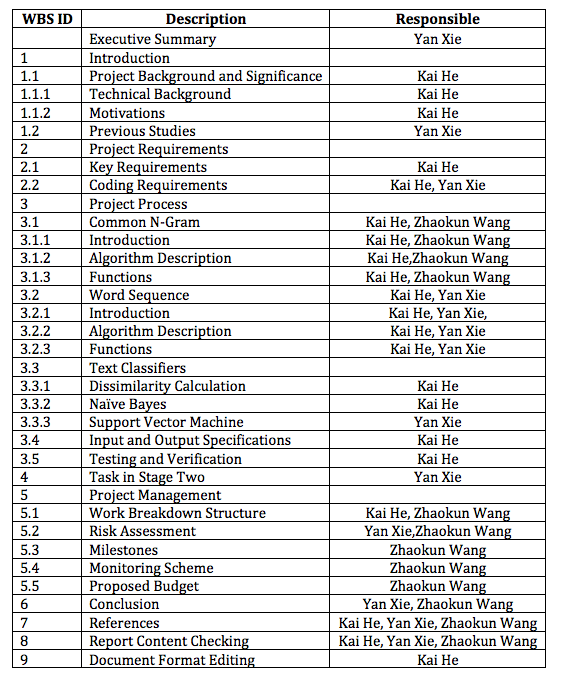 | WBS ID | Description | Responsible |
|---|---|---|
| | Executive Summary | Yan Xie |
| 1 | Introduction | |
| 1.1 | Project Background and Significance | Kai He |
| 1.1.1 | Technical Background | Kai He |
| 1.1.2 | Motivations | Kai He |
| 1.2 | Previous Studies | Yan Xie |
| 2 | Project Requirements | |
| 2.1 | Key Requirements | Kai He |
| 2.2 | Coding Requirements | Kai He, Yan Xie |
| 3 | Project Process | |
| 3.1 | Common N-Gram | Kai He, Zhaokun Wang |
| 3.1.1 | Introduction | Kai He, Zhaokun Wang |
| 3.1.2 | Algorithm Description | Kai He,Zhaokun Wang |
| 3.1.3 | Functions | Kai He, Zhaokun Wang |
| 3.2 | Word Sequence | Kai He, Yan Xie |
| 3.2.1 | Introduction | Kai He, Yan Xie, |
| 3.2.2 | Algorithm Description | Kai He, Yan Xie |
| 3.2.3 | Functions | Kai He, Yan Xie |
| 3.3 | Text Classifiers | |
| 3.3.1 | Dissimilarity Calculation | Kai He |
| 3.3.2 | Naïve Bayes | Kai He |
| 3.3.3 | Support Vector Machine | Yan Xie |
| 3.4 | Input and Output Specifications | Kai He |
| 3.5 | Testing and Verification | Kai He |
| 4 | Task in Stage Two | Yan Xie |
| 5 | Project Management | |
| 5.1 | Work Breakdown Structure | Kai He, Zhaokun Wang |
| 5.2 | Risk Assessment | Yan Xie,Zhaokun Wang |
| 5.3 | Milestones | Zhaokun Wang |
| 5.4 | Monitoring Scheme | Zhaokun Wang |
| 5.5 | Proposed Budget | Zhaokun Wang |
| 6 | Conclusion | Yan Xie, Zhaokun Wang |
| 7 | References | Kai He, Yan Xie, Zhaokun Wang |
| 8 | Report Content Checking | Kai He, Yan Xie, Zhaokun Wang |
| 9 | Document Format Editing | Kai He |